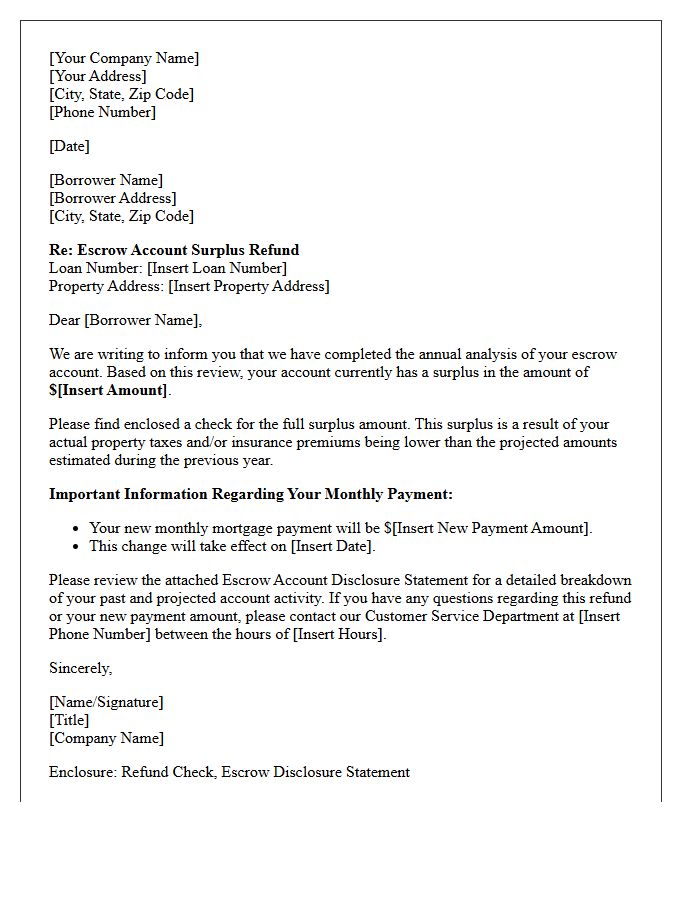 [Your Company Name]
[Your Address]
[City, State, Zip Code]
[Phone Number]

[Date]

[Borrower Name]
[Borrower Address]
[City, State, Zip Code]

Re: Escrow Account Surplus Refund
Loan Number: [Insert Loan Number]
Property Address: [Insert Property Address]

Dear [Borrower Name],

We are writing to inform you that we have completed the annual analysis of your escrow account. Based on this review, your account currently has a surplus in the amount of $[Insert Amount].

Please find enclosed a check for the full surplus amount. This surplus is a result of your actual property taxes and/or insurance premiums being lower than the projected amounts estimated during the previous year.

Important Information Regarding Your Monthly Payment:

• Your new monthly mortgage payment will be $[Insert New Payment Amount].
• This change will take effect on [Insert Date].

Please review the attached Escrow Account Disclosure Statement for a detailed breakdown of your past and projected account activity. If you have any questions regarding this refund or your new payment amount, please contact our Customer Service Department at [Insert Phone Number] between the hours of [Insert Hours].

Sincerely,

[Name/Signature]
[Title]
[Company Name]

Enclosure: Refund Check, Escrow Disclosure Statement